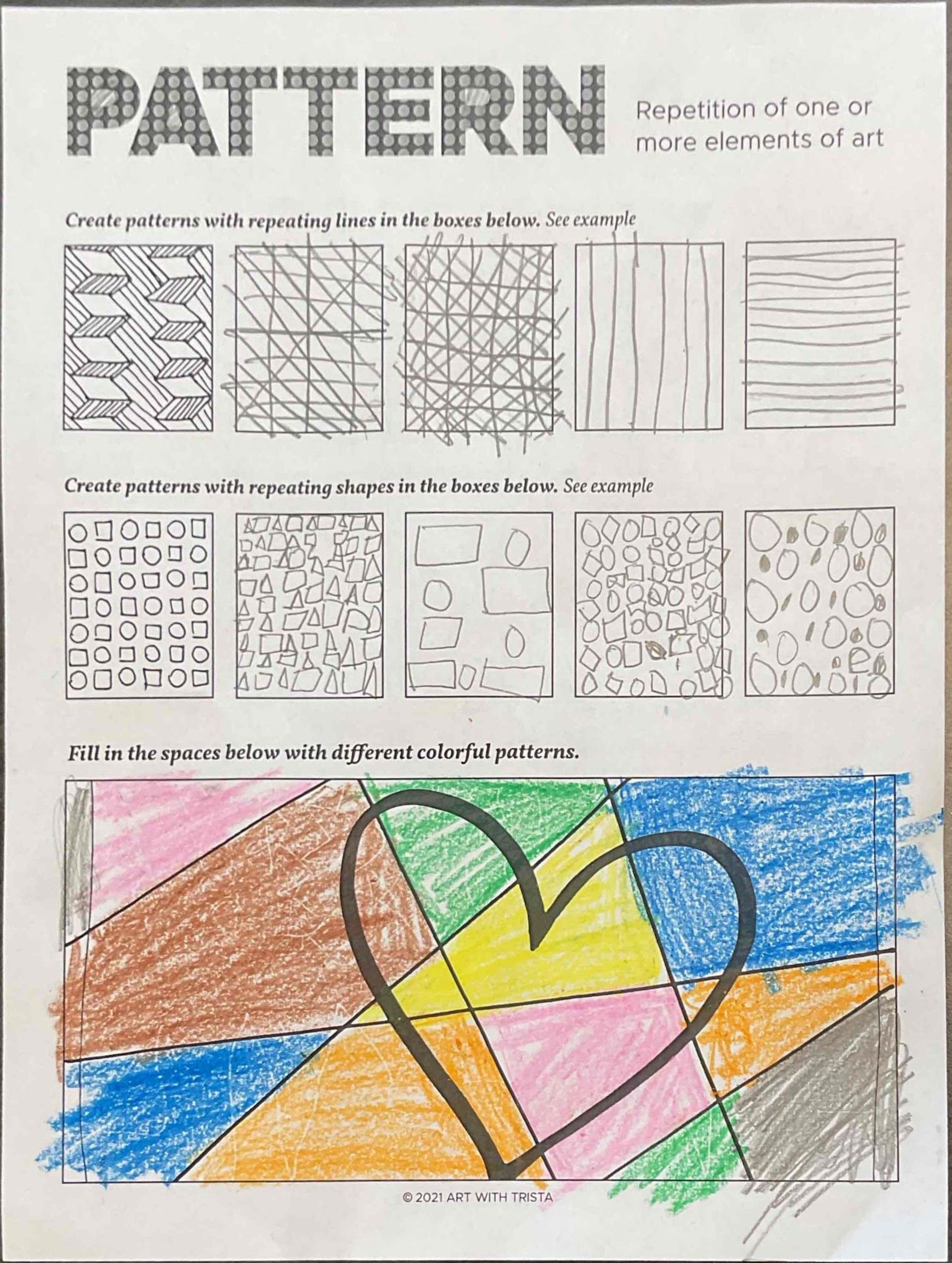 PATTERN

Repetition of one or more elements of art

Create patterns with repeating lines in the boxes below. See example

Create patterns with repeating shapes in the boxes below. See example

Fill in the spaces below with different colorful patterns.

© 2021 ART WITH TRISTA